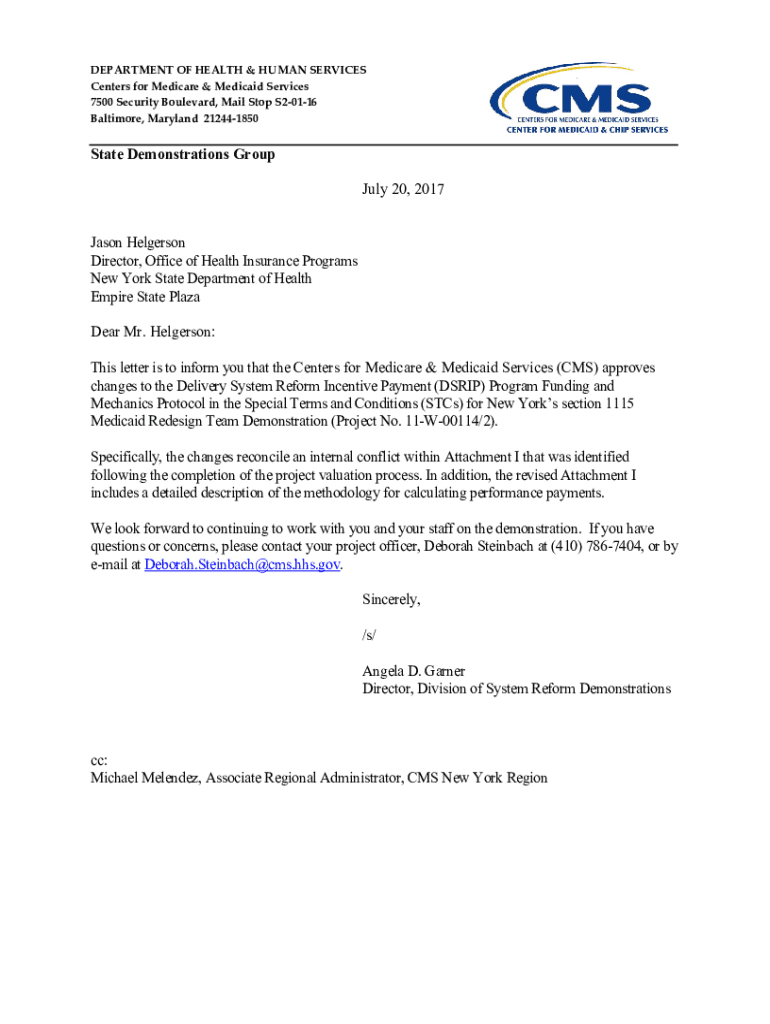 DEPARTMENT OF HEALTH & HUMAN SERVICES
Centers for Medicare & Medicaid Services
7500 Security Boulevard, Mail Stop S2-01-16
Baltimore, Maryland 21244-1850

CMS
CENTERS FOR MEDICARE & MEDICAID SERVICES
CENTER FOR MEDICAID & CHIP SERVICES

State Demonstrations Group

July 20, 2017

Jason Helgerson
Director, Office of Health Insurance Programs
New York State Department of Health
Empire State Plaza

Dear Mr. Helgerson:

This letter is to inform you that the Centers for Medicare & Medicaid Services (CMS) approves changes to the Delivery System Reform Incentive Payment (DSRIP) Program Funding and Mechanics Protocol in the Special Terms and Conditions (STCs) for New York's section 1115 Medicaid Redesign Team Demonstration (Project No. 11-W-00114/2).

Specifically, the changes reconcile an internal conflict within Attachment I that was identified following the completion of the project valuation process. In addition, the revised Attachment I includes a detailed description of the methodology for calculating performance payments.

We look forward to continuing to work with you and your staff on the demonstration. If you have questions or concerns, please contact your project officer, Deborah Steinbach at (410) 786-7404, or by e-mail at Deborah.Steinbach@cms.hhs.gov.

Sincerely,

/s/

Angela D. Garner
Director, Division of System Reform Demonstrations

cc:
Michael Melendez, Associate Regional Administrator, CMS New York Region